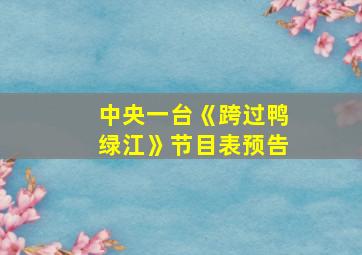 中央一台《跨过鸭绿江》节目表预告